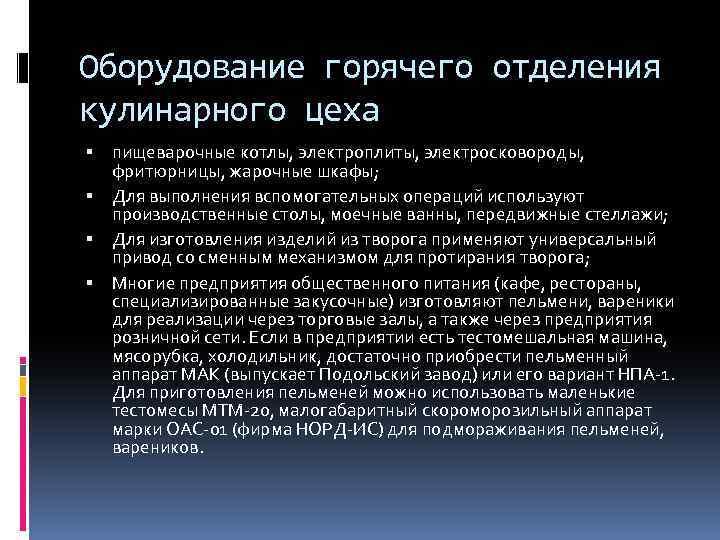 Оборудование горячего отделения кулинарного цеха

▪ пищеварочные котлы, электроплиты, электросковороды, фритюрницы, жарочные шкафы;

▪ Для выполнения вспомогательных операций используют производственные столы, моечные ванны, передвижные стеллажи;

▪ Для изготовления изделий из творога применяют универсальный привод со сменным механизмом для протирания творога;

▪ Многие предприятия общественного питания (кафе, рестораны, специализированные закусочные) изготовляют пельмени, вареники для реализации через торговые залы, а также через предприятия розничной сети. Если в предприятии есть тестомешальная машина, мясорубка, холодильник, достаточно приобрести пельменный аппарат МАК (выпускает Подольский завод) или его вариант НПА-1. Для приготовления пельменей можно использовать маленькие тестомесы МТМ-20, малогабаритный скороморозильный аппарат марки ОАС-01 (фирма НОРД-ИС) для подмораживания пельменей, вареников.